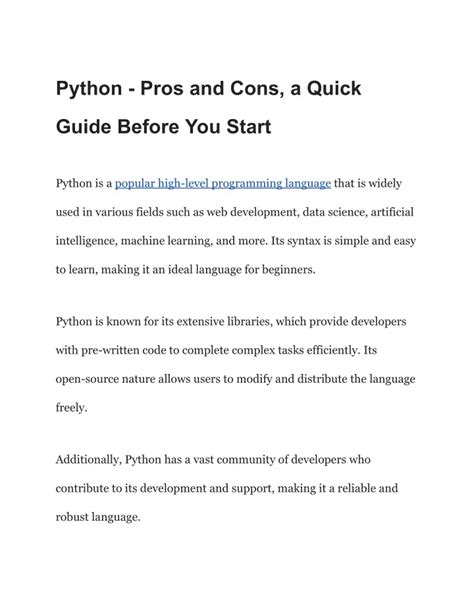 Python - Pros and Cons, a Quick Guide Before You Start

Python is a popular high-level programming language that is widely used in various fields such as web development, data science, artificial intelligence, machine learning, and more. Its syntax is simple and easy to learn, making it an ideal language for beginners.

Python is known for its extensive libraries, which provide developers with pre-written code to complete complex tasks efficiently. Its open-source nature allows users to modify and distribute the language freely.

Additionally, Python has a vast community of developers who contribute to its development and support, making it a reliable and robust language.